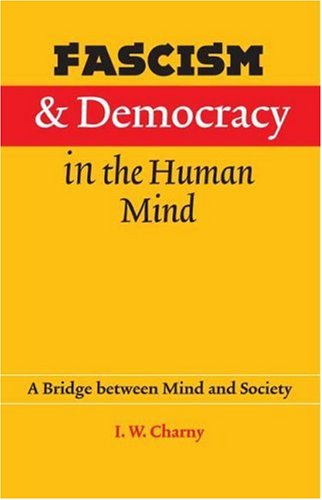 FASCISM
& Democracy
in the Human Mind

A Bridge between Mind and Society

I. W. Charny